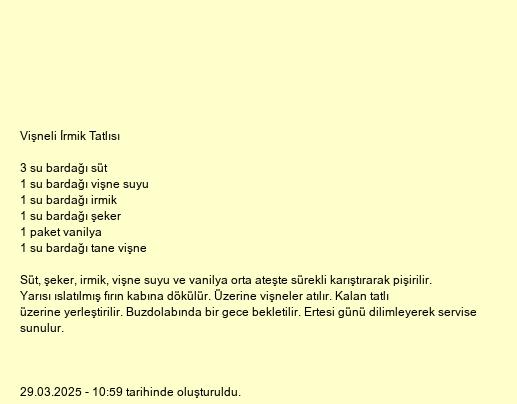 Vişneli İrmik Tatlısı

3 su bardağı süt
1 su bardağı vişne suyu
1 su bardağı irmik
1 su bardağı şeker
1 paket vanilya
1 su bardağı tane vişne

Süt, şeker, irmik, vişne suyu ve vanilya orta ateşte sürekli karıştırarak pişirilir. Yarısı ıslatılmış fırın kabına dökülür. Üzerine vişneler atılır. Kalan tatlı üzerine yerleştirilir. Buzdolabında bir gece bekletilir. Ertesi günü dilimleyerek servise sunulur.

29.03.2025 - 10:59 tarihinde oluşturuldu.